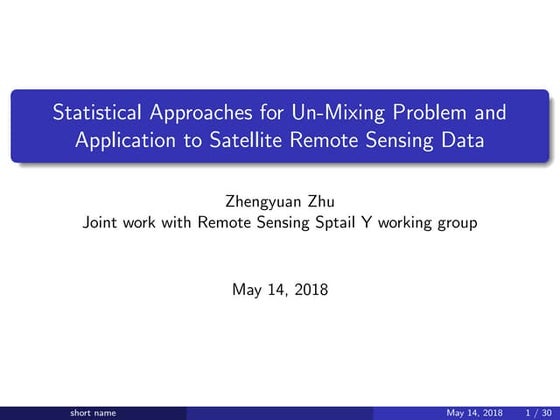 Statistical Approaches for Un-Mixing Problem and Application to Satellite Remote Sensing Data

Zhengyuan Zhu
Joint work with Remote Sensing Sptail Y working group

May 14, 2018

short name May 14, 2018 1 / 30